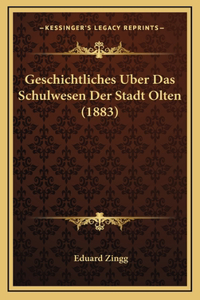 —KESSINGER'S LEGACY REPRINTS—

Geschichtliches Uber Das Schulwesen Der Stadt Olten (1883)

Eduard Zingg